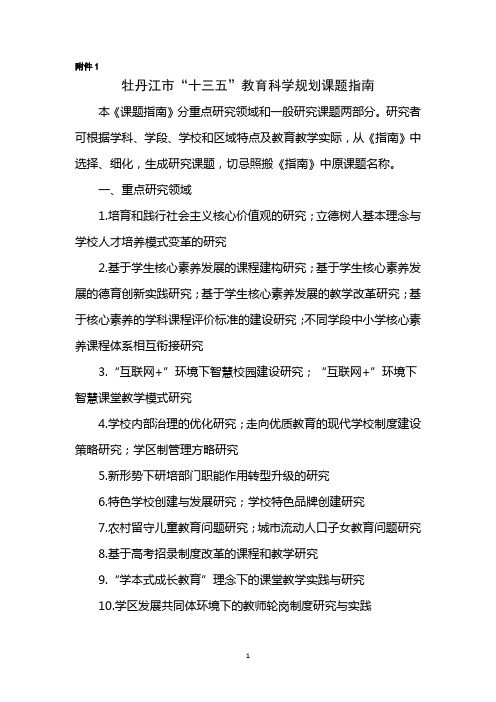 附件 1

牡丹江市“十三五”教育科学规划课题指南

本《课题指南》分重点研究领域和一般研究课题两部分。研究者可根据学科、学段、学校和区域特点及教育教学实际，从《指南》中选择、细化，生成研究课题，切忌照搬《指南》中原课题名称。

一、重点研究领域

1.培育和践行社会主义核心价值观的研究；立德树人基本理念与学校人才培养模式变革的研究

2.基于学生核心素养发展的课程建构研究；基于学生核心素养发展的德育创新实践研究；基于学生核心素养发展的教学改革研究；基于核心素养的学科课程评价标准的建设研究；不同学段中小学核心素养课程体系相互衔接研究

3.“互联网+”环境下智慧校园建设研究；“互联网+”环境下智慧课堂教学模式研究

4.学校内部治理的优化研究；走向优质教育的现代学校制度建设策略研究；学区制管理方略研究

5.新形势下研培部门职能作用转型升级的研究

6.特色学校创建与发展研究；学校特色品牌创建研究

7.农村留守儿童教育问题研究；城市流动人口子女教育问题研究

8.基于高考招录制度改革的课程和教学研究

9.“学本式成长教育”理念下的课堂教学实践与研究

10.学区发展共同体环境下的教师轮岗制度研究与实践

1